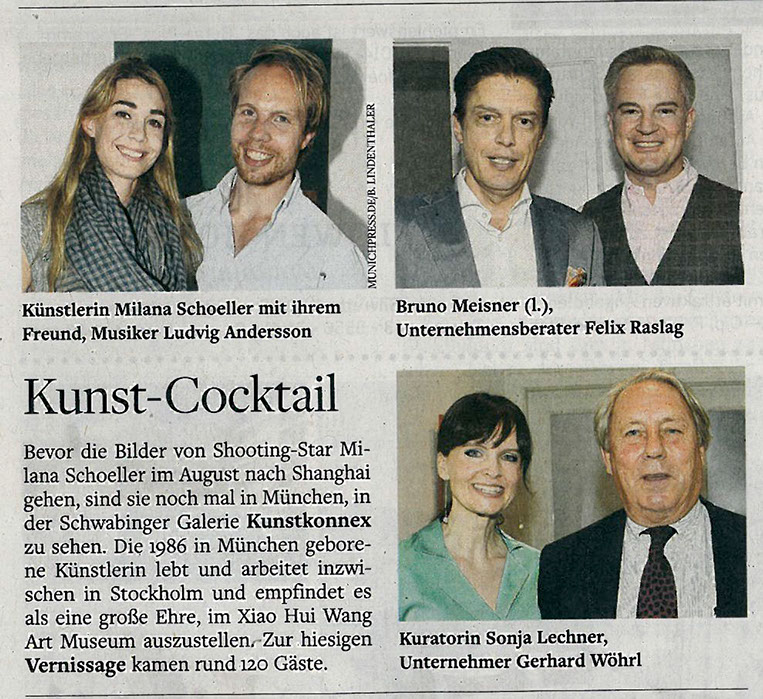 MUNICHPRESS.DE/B. LINDENTHALER

Künstlerin Milana Schoeller mit ihrem Freund, Musiker Ludvig Andersson

Bruno Meisner (l.), Unternehmensberater Felix Raslag

Kunst-Cocktail

Bevor die Bilder von Shooting-Star Milana Schoeller im August nach Shanghai gehen, sind sie noch mal in München, in der Schwabinger Galerie Kunstkonnex zu sehen. Die 1986 in München geborene Künstlerin lebt und arbeitet inzwischen in Stockholm und empfindet es als eine große Ehre, im Xiao Hui Wang Art Museum auszustellen. Zur hiesigen Vernissage kamen rund 120 Gäste.

Kuratorin Sonja Lechner, Unternehmer Gerhard Wöhrl